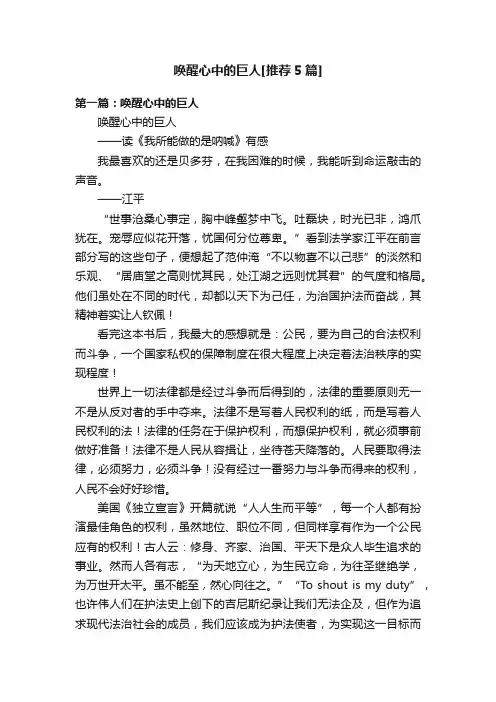 唤醒心中的巨人[推荐5篇]

第一篇：唤醒心中的巨人

唤醒心中的巨人

——读《我所能做的是呐喊》有感

我最喜欢的还是贝多芬，在我困难的时候，我能听到命运敲击的声音。

——江平

“世事沧桑心事定，胸中峰壑梦中飞。吐磊块，时光已非，鸿爪犹在。宠辱应似花开落，忧国何分位尊卑。”看到法学家江平在前言部分写的这些句子，便想起了范仲淹“不以物喜不以己悲”的淡然和乐观、“居庙堂之高则忧其民，处江湖之远则忧其君”的气度和格局。他们虽处在不同的时代，却都以天下为己任，为治国护法而奋战，其精神着实让人钦佩！

看完这本书后，我最大的感想就是：公民，要为自己的合法权利而斗争，一个国家私权的保障制度在很大程度上决定着法治秩序的实现程度！

世界上一切法律都是经过斗争而后得到的，法律的重要原则无一不是从反对者的手中夺来。法律不是写着人民权利的纸，而是写着人民权利的法！法律的任务在于保护权利，而想保护权利，就必须事前做好准备！法律不是人民从容揖让，坐待苍天降落的。人民要取得法律，必须努力，必须斗争！没有经过一番努力与斗争而得来的权利，人民不会好好珍惜。

美国《独立宣言》开篇就说“人人生而平等”，每一个人都有扮演最佳角色的权利，虽然地位、职位不同，但同样享有作为一个公民应有的权利！古人云：修身、齐家、治国、平天下是众人毕生追求的事业。然而人各有志，“为天地立心，为生民立命，为往圣继绝学，为万世开太平。虽不能至，然心向往之。”“To shout is my duty”，也许伟人们在护法史上创下的吉尼斯纪录让我们无法企及，但作为追求现代法治社会的成员，我们应该成为护法使者，为实现这一目标而